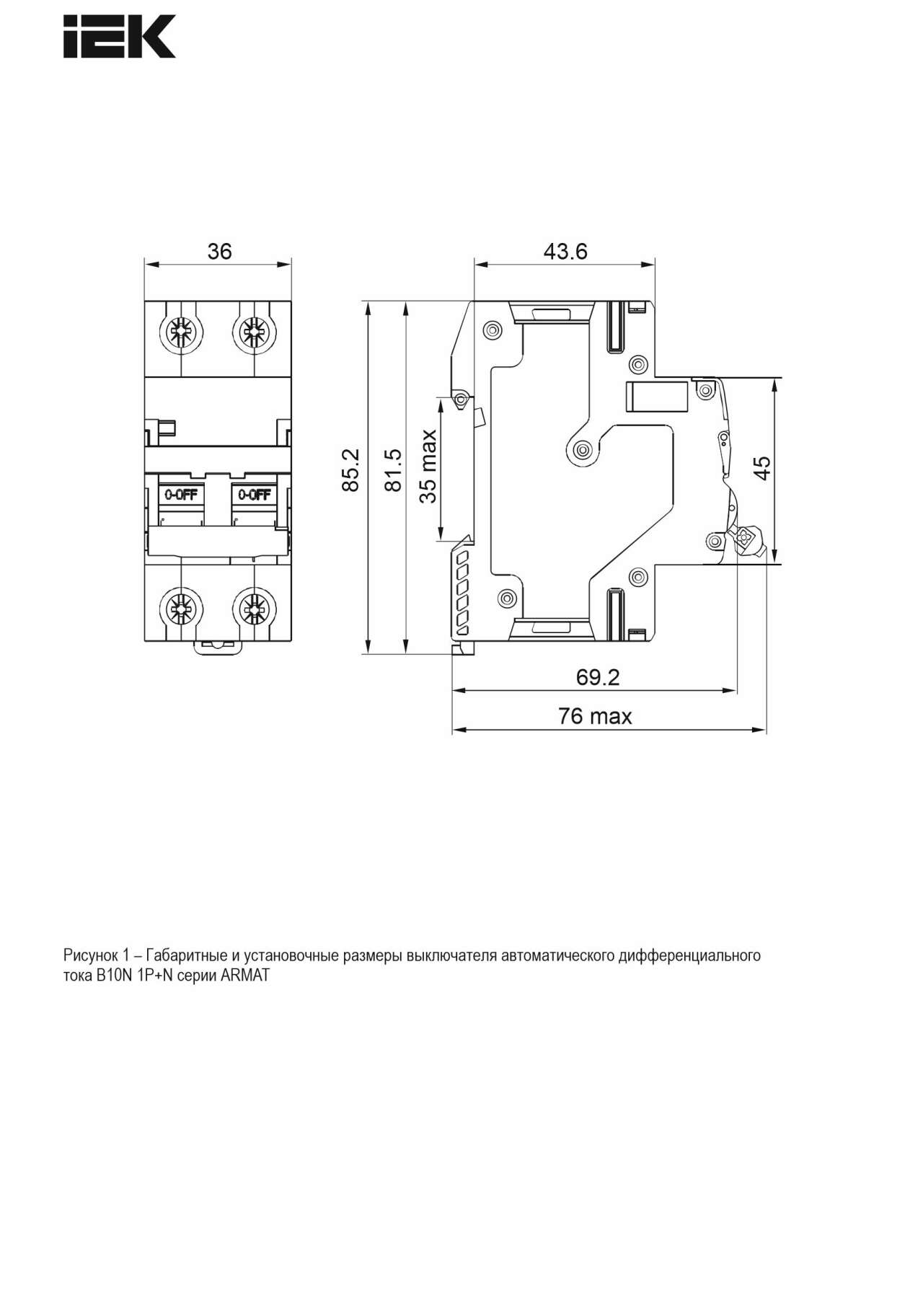 IEK

36

43.6

0-OFF 0-OFF

85.2

81.5

35 max

45

69.2

76 max

Рисунок 1 – Габаритные и установочные размеры выключателя автоматического дифференциального тока B10N 1P+N серии ARMAT